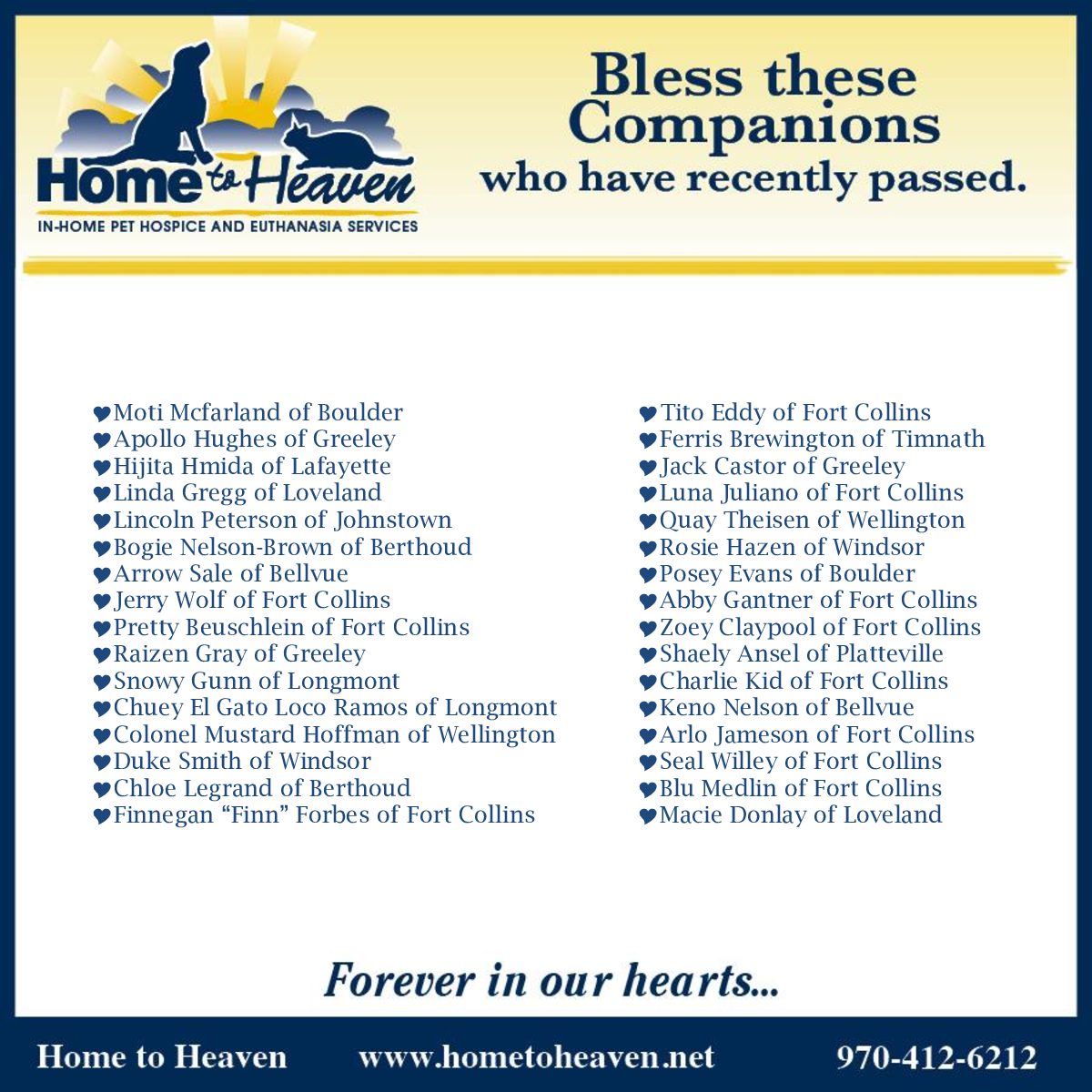 Home to Heaven
IN-HOME PET HOSPICE AND EUTHANASIA SERVICES

Bless these Companions who have recently passed.

♥Moti Mcfarland of Boulder
♥Apollo Hughes of Greeley
♥Hijita Hmida of Lafayette
♥Linda Gregg of Loveland
♥Lincoln Peterson of Johnstown
♥Bogie Nelson-Brown of Berthoud
♥Arrow Sale of Bellvue
♥Jerry Wolf of Fort Collins
♥Pretty Beuschlein of Fort Collins
♥Raizen Gray of Greeley
♥Snowy Gunn of Longmont
♥Chuey El Gato Loco Ramos of Longmont
♥Colonel Mustard Hoffman of Wellington
♥Duke Smith of Windsor
♥Chloe Legrand of Berthoud
♥Finnegan “Finn” Forbes of Fort Collins

♥Tito Eddy of Fort Collins
♥Ferris Brewington of Timnath
♥Jack Castor of Greeley
♥Luna Juliano of Fort Collins
♥Quay Theisen of Wellington
♥Rosie Hazen of Windsor
♥Posey Evans of Boulder
♥Abby Gantner of Fort Collins
♥Zoey Claypool of Fort Collins
♥Shaely Ansel of Platteville
♥Charlie Kid of Fort Collins
♥Keno Nelson of Bellvue
♥Arlo Jameson of Fort Collins
♥Seal Willey of Fort Collins
♥Blu Medlin of Fort Collins
♥Macie Donlay of Loveland

Forever in our hearts...

Home to Heaven www.hometoheaven.net 970-412-6212